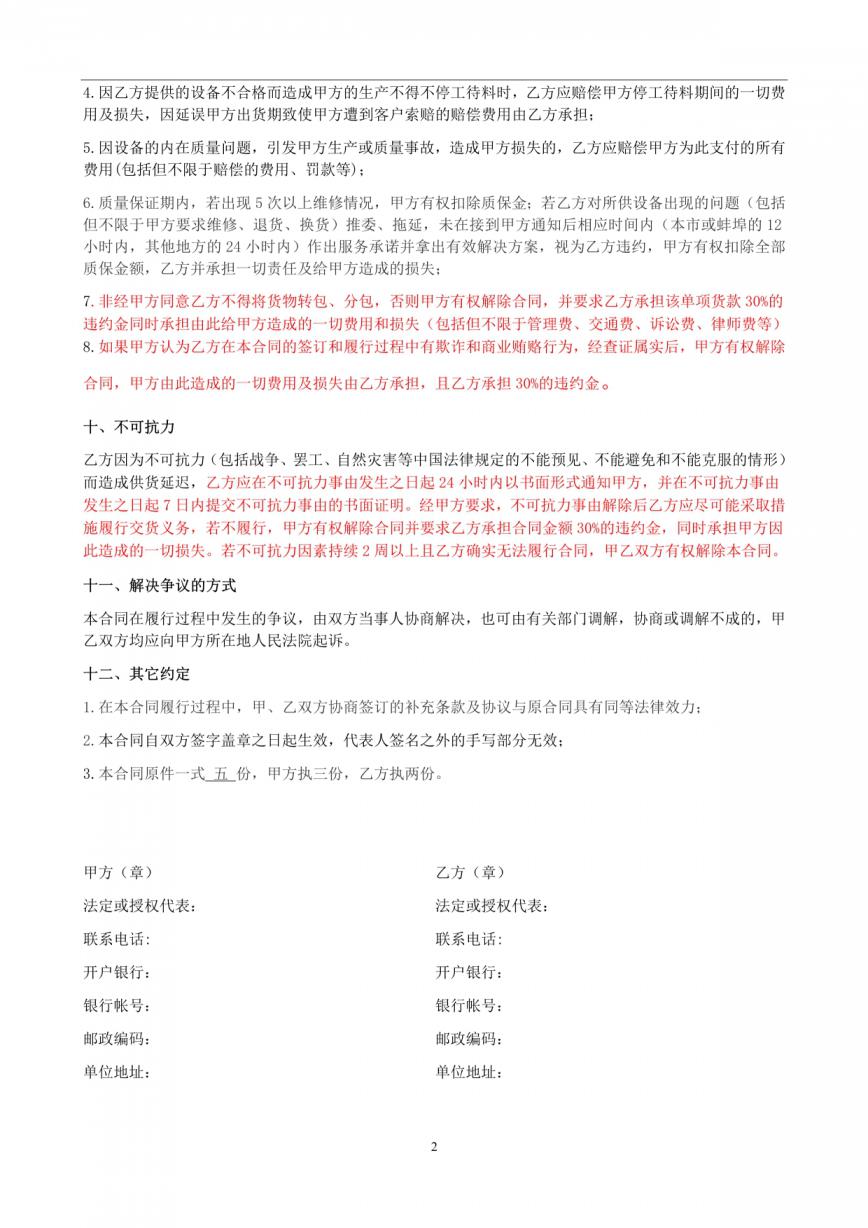 4.因乙方提供的设备不合格而造成甲方的生产不得不停工待料时，乙方应赔偿甲方停工待料期间的一切费用及损失，因延误甲方出货期致使甲方遭到客户索赔的赔偿费用由乙方承担；

5.因设备的内在质量问题，引发甲方生产或质量事故，造成甲方损失的，乙方应赔偿甲方为此支付的所有费用(包括但不限于赔偿的费用、罚款等)；

6.质量保证期内，若出现5次以上维修情况，甲方有权扣除质保金；若乙方对所供设备出现的问题（包括但不限于甲方要求维修、退货、换货）推委、拖延，未在接到甲方通知后相应时间内（本市或蚌埠的12小时内，其他地方的24小时内）作出服务承诺并拿出有效解决方案，视为乙方违约，甲方有权扣除全部质保金额，乙方并承担一切责任及给甲方造成的损失；

7.非经甲方同意乙方不得将货物转包、分包，否则甲方有权解除合同，并要求乙方承担该单项货款30%的违约金同时承担由此给甲方造成的一切费用和损失（包括但不限于管理费、交通费、诉讼费、律师费等）
8.如果甲方认为乙方在本合同的签订和履行过程中有欺诈和商业贿赂行为，经查证属实后，甲方有权解除合同，甲方由此造成的一切费用及损失由乙方承担，且乙方承担30%的违约金。

十、不可抗力

乙方因为不可抗力（包括战争、罢工、自然灾害等中国法律规定的不能预见、不能避免和不能克服的情形）而造成供货延迟，乙方应在不可抗力事由发生之日起24小时内以书面形式通知甲方，并在不可抗力事由发生之日起7日内提交不可抗力事由的书面证明。经甲方要求，不可抗力事由解除后乙方应尽可能采取措施履行交货义务，若不履行，甲方有权解除合同并要求乙方承担合同金额30%的违约金，同时承担甲方因此造成的一切损失。若不可抗力因素持续2周以上且乙方确实无法履行合同，甲乙双方有权解除本合同。

十一、解决争议的方式

本合同在履行过程中发生的争议，由双方当事人协商解决，也可由有关部门调解，协商或调解不成的，甲乙双方均应向甲方所在地人民法院起诉。

十二、其它约定

1.在本合同履行过程中，甲、乙双方协商签订的补充条款及协议与原合同具有同等法律效力；

2.本合同自双方签字盖章之日起生效，代表人签名之外的手写部分无效；

3.本合同原件一式 五 份，甲方执三份，乙方执两份。

甲方（章）
法定或授权代表：
联系电话：
开户银行：
银行帐号：
邮政编码：
单位地址：

乙方（章）
法定或授权代表：
联系电话：
开户银行：
银行帐号：
邮政编码：
单位地址：

2